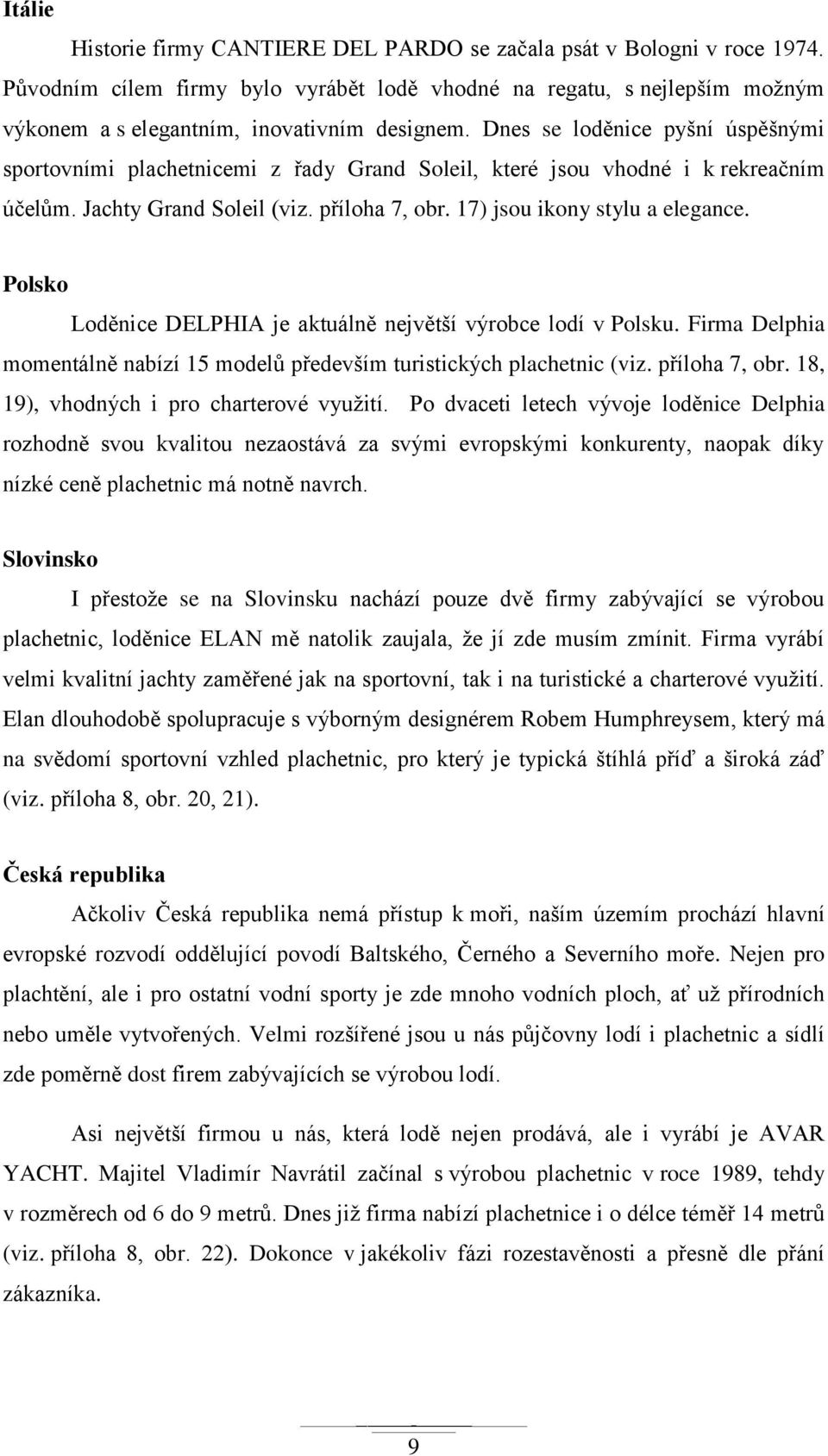 Itálie

Historie firmy CANTIERE DEL PARDO se začala psát v Bologni v roce 1974. Původním cílem firmy bylo vyrábět lodě vhodné na regatu, s nejlepším možným výkonem a s elegantním, inovativním designem. Dnes se loděnice pyšní úspěšnými sportovními plachetnicemi z řady Grand Soleil, které jsou vhodné i k rekreačním účelům. Jachty Grand Soleil (viz. příloha 7, obr. 17) jsou ikony stylu a elegance.

Polsko

Loděnice DELPHIA je aktuálně největší výrobce lodí v Polsku. Firma Delphia momentálně nabízí 15 modelů především turistických plachetnic (viz. příloha 7, obr. 18, 19), vhodných i pro charterové využití. Po dvaceti letech vývoje loděnice Delphia rozhodně svou kvalitou nezaostává za svými evropskými konkurenty, naopak díky nízké ceně plachetnic má notně navrch.

Slovinsko

I přestože se na Slovinsku nachází pouze dvě firmy zabývající se výrobou plachetnic, loděnice ELAN mě natolik zaujala, že jí zde musím zmínit. Firma vyrábí velmi kvalitní jachty zaměřené jak na sportovní, tak i na turistické a charterové využití. Elan dlouhodobě spolupracuje s výborným designérem Robem Humphreysem, který má na svědomí sportovní vzhled plachetnic, pro který je typická štíhlá příď a široká záď (viz. příloha 8, obr. 20, 21).

Česká republika

Ačkoliv Česká republika nemá přístup k moři, naším územím prochází hlavní evropské rozvodí oddělující povodí Baltského, Černého a Severního moře. Nejen pro plachtění, ale i pro ostatní vodní sporty je zde mnoho vodních ploch, ať už přírodních nebo uměle vytvořených. Velmi rozšířené jsou u nás půjčovny lodí i plachetnic a sídlí zde poměrně dost firem zabývajících se výrobou lodí.

Asi největší firmou u nás, která lodě nejen prodává, ale i vyrábí je AVAR YACHT. Majitel Vladimír Navrátil začínal s výrobou plachetnic v roce 1989, tehdy v rozměrech od 6 do 9 metrů. Dnes již firma nabízí plachetnice i o délce téměř 14 metrů (viz. příloha 8, obr. 22). Dokonce v jakékoliv fázi rozestavěnosti a přesně dle přání zákazníka.

9